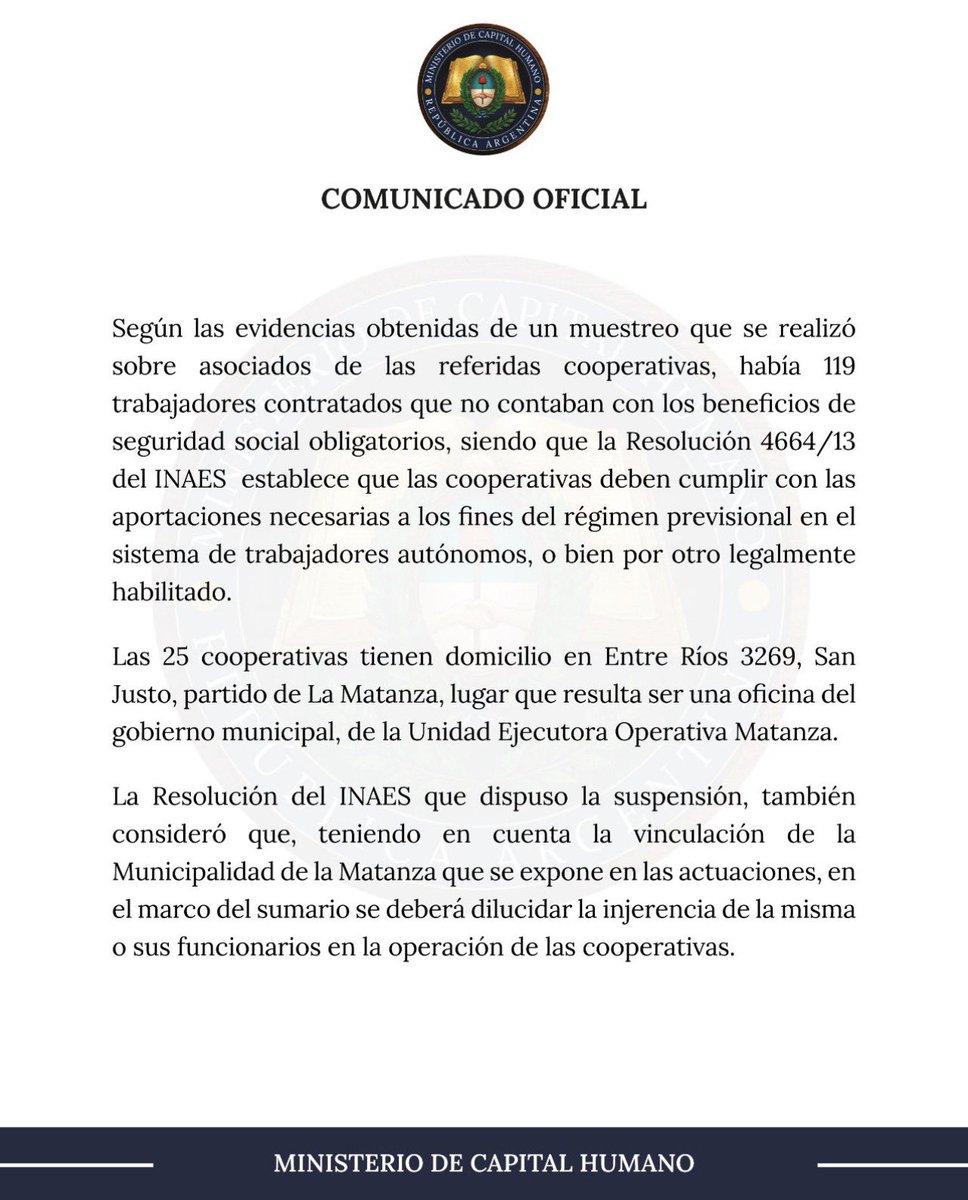 MINISTERIO DE CAPITAL HUMANO
REPÚBLICA ARGENTINA

COMUNICADO OFICIAL

Según las evidencias obtenidas de un muestreo que se realizó sobre asociados de las referidas cooperativas, había 119 trabajadores contratados que no contaban con los beneficios de seguridad social obligatorios, siendo que la Resolución 4664/13 del INAES establece que las cooperativas deben cumplir con las aportaciones necesarias a los fines del régimen previsional en el sistema de trabajadores autónomos, o bien por otro legalmente habilitado.

Las 25 cooperativas tienen domicilio en Entre Ríos 3269, San Justo, partido de La Matanza, lugar que resulta ser una oficina del gobierno municipal, de la Unidad Ejecutora Operativa Matanza.

La Resolución del INAES que dispuso la suspensión, también consideró que, teniendo en cuenta la vinculación de la Municipalidad de la Matanza que se expone en las actuaciones, en el marco del sumario se deberá dilucidar la injerencia de la misma o sus funcionarios en la operación de las cooperativas.

MINISTERIO DE CAPITAL HUMANO